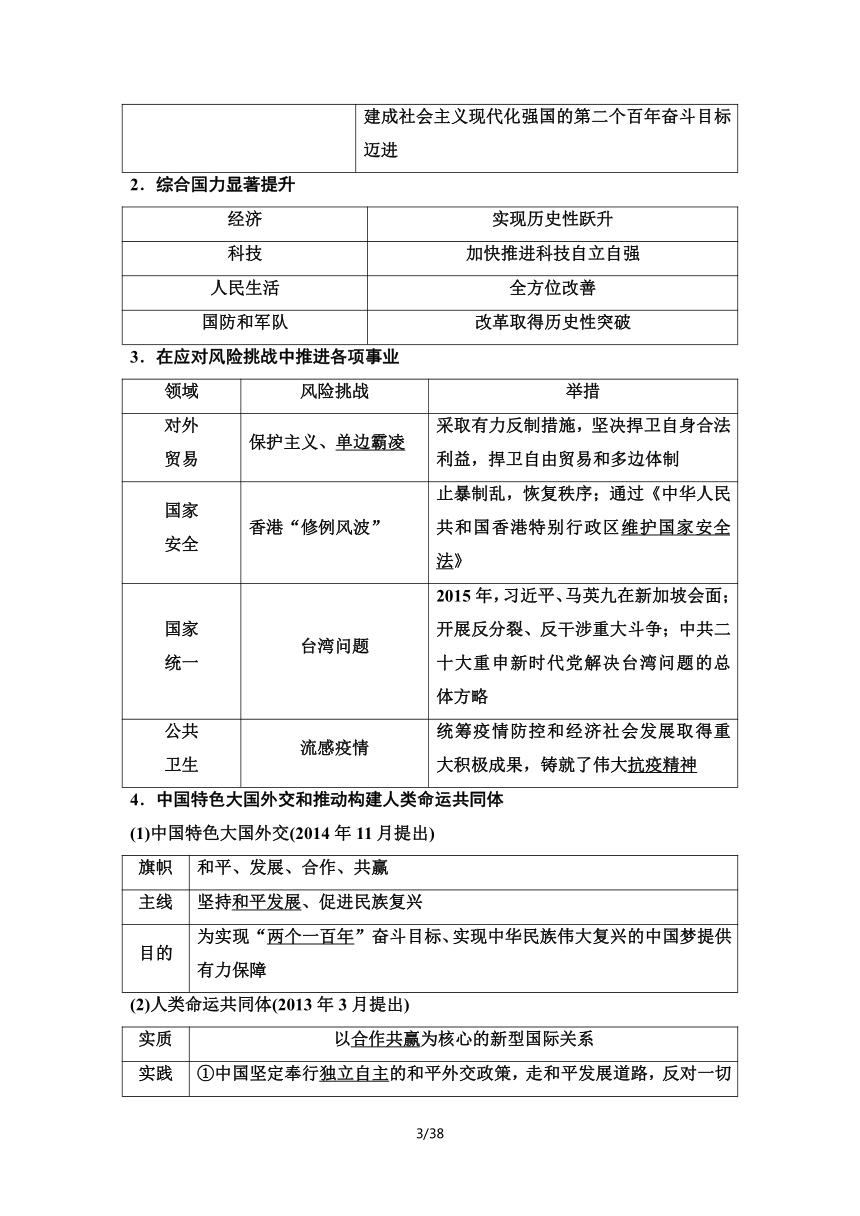 |  | 建成社会主义现代化强国的第二个百年奋斗目标迈进 |
|---|---|

2．综合国力显著提升

| 经济 | 实现历史性跃升 |
|---|---|
| 科技 | 加快推进科技自立自强 |
| 人民生活 | 全方位改善 |
| 国防和军队 | 改革取得历史性突破 |

3．在应对风险挑战中推进各项事业

| 领域 | 风险挑战 | 举措 |
|---|---|---|
| 对外贸易 | 保护主义、单边霸凌 | 采取有力反制措施，坚决捍卫自身合法利益，捍卫自由贸易和多边体制 |
| 国家安全 | 香港“修例风波” | 止暴制乱，恢复秩序；通过《中华人民共和国香港特别行政区维护国家安全法》 |
| 国家统一 | 台湾问题 | 2015年，习近平、马英九在新加坡会面；开展反分裂、反干涉重大斗争；中共二十大重申新时代党解决台湾问题的总体方略 |
| 公共卫生 | 流感疫情 | 统筹疫情防控和经济社会发展取得重大积极成果，铸就了伟大抗疫精神 |

4．中国特色大国外交和推动构建人类命运共同体

(1)中国特色大国外交(2014年11月提出)

| 旗帜 | 和平、发展、合作、共赢 |
|---|---|
| 主线 | 坚持和平发展、促进民族复兴 |
| 目的 | 为实现“两个一百年”奋斗目标、实现中华民族伟大复兴的中国梦提供有力保障 |

(2)人类命运共同体(2013年3月提出)

| 实质 | 以合作共赢为核心的新型国际关系 |
|---|---|
| 实践 | ①中国坚定奉行独立自主的和平外交政策，走和平发展道路，反对一切 |

3/38